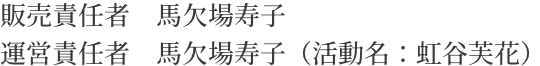 販売責任者　馬欠場寿子
運営責任者　馬欠場寿子（活動名：虹谷芙花）